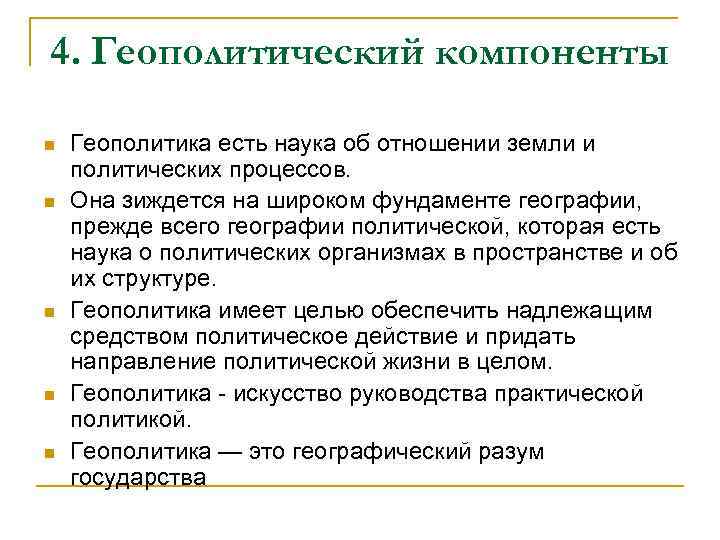 4. Геополитический компоненты

Геополитика есть наука об отношении земли и политических процессов.

Она зиждется на широком фундаменте географии, прежде всего географии политической, которая есть наука о политических организмах в пространстве и об их структуре.

Геополитика имеет целью обеспечить надлежащим средством политическое действие и придать направление политической жизни в целом.

Геополитика - искусство руководства практической политикой.

Геополитика — это географический разум государства